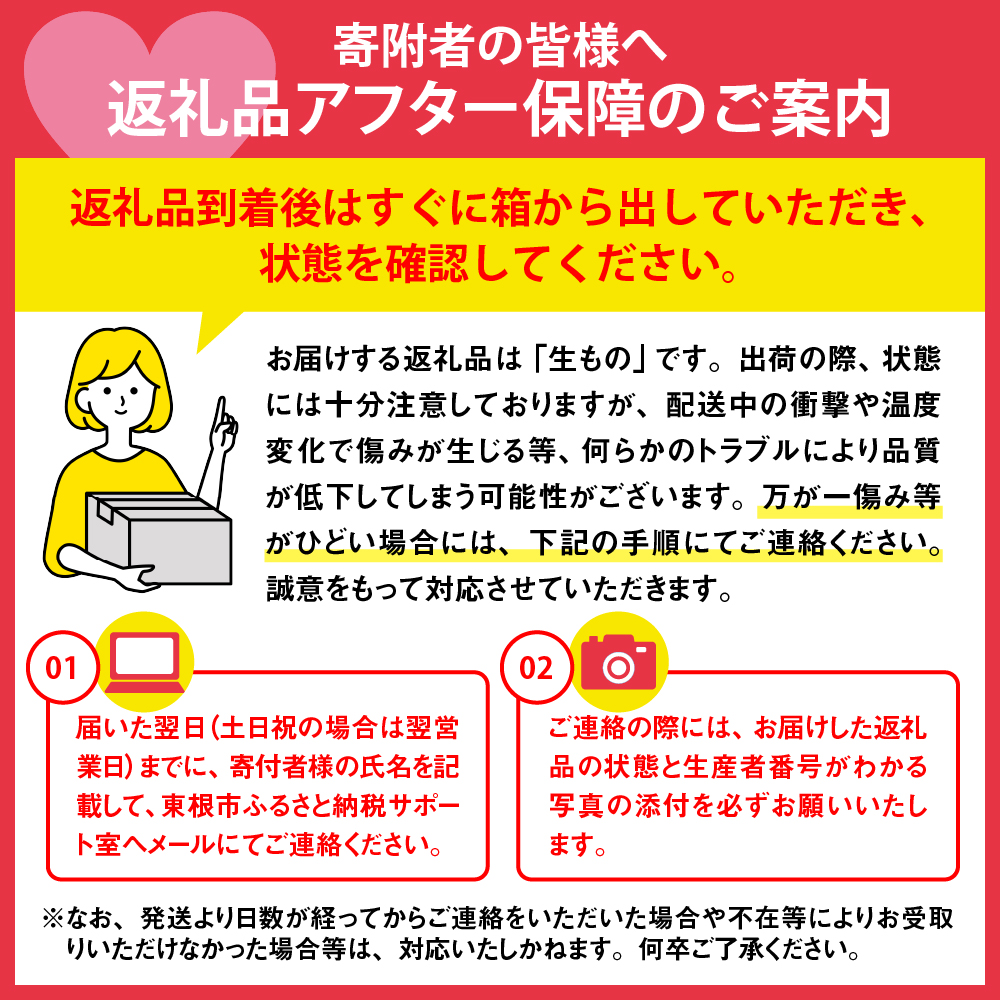 寄附者の皆様へ
返礼品アフター保障のご案内

返礼品到着後はすぐに箱から出していただき、状態を確認してください。

お届けする返礼品は「生もの」です。出荷の際、状態には十分注意しておりますが、配送中の衝撃や温度変化で傷みが生じる等、何らかのトラブルにより品質が低下してしまう可能性がございます。万が一傷み等がひどい場合には、下記の手順にてご連絡ください。誠意をもって対応させていただきます。

01

届いた翌日（土日祝の場合は翌営業日）までに、寄付者様の氏名を記載して、東根市ふるさと納税サポート室へメールにてご連絡ください。

02

ご連絡の際には、お届けした返礼品の状態と生産者番号がわかる写真の添付を必ずお願いいたします。

※なお、発送より日数が経ってからご連絡をいただいた場合や不在等によりお受取りいただけなかった場合等は、対応いたしかねます。何卒ご了承ください。